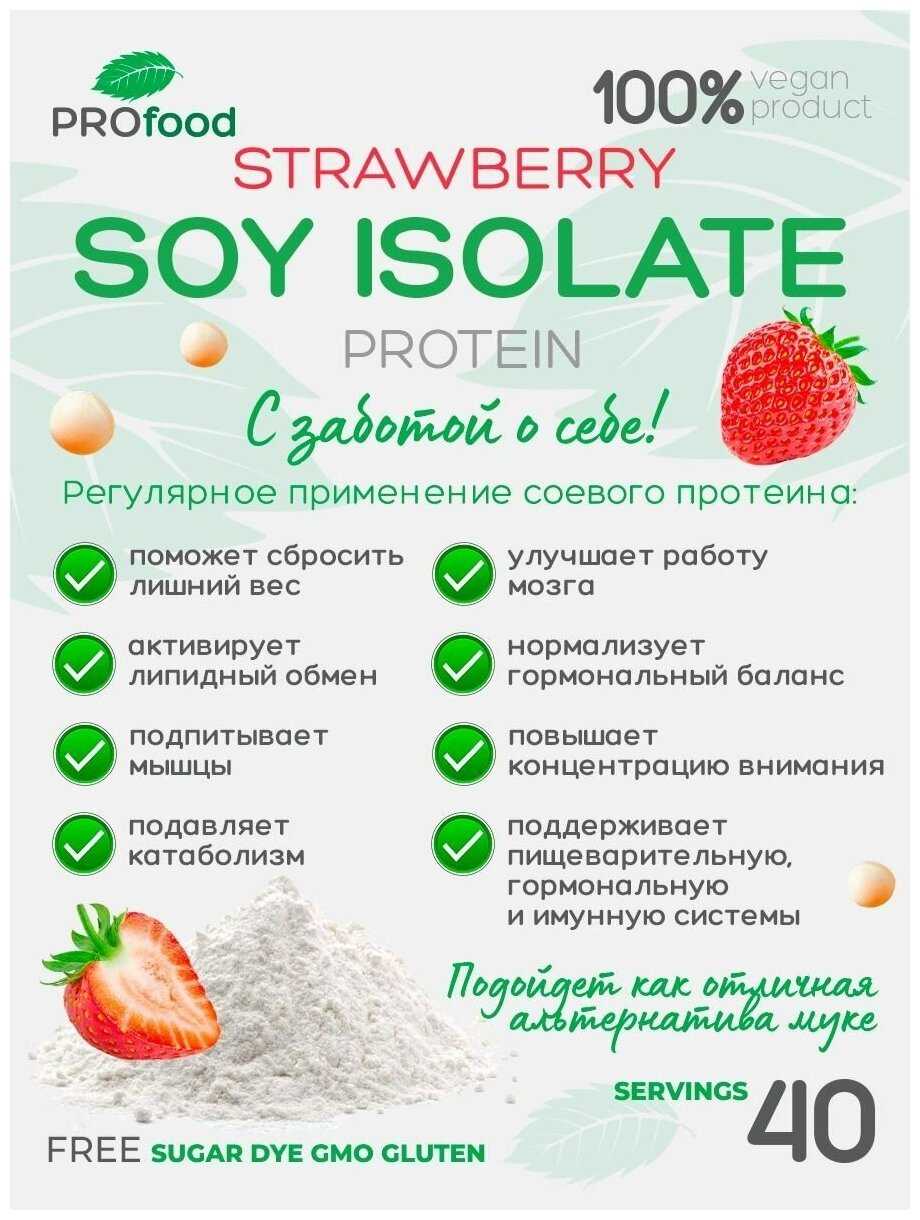 PROfood

100% vegan product

STRAWBERRY

SOY ISOLATE

PROTEIN

С заботой о себе!

Регулярное применение соевого протеина:

поможет сбросить лишний вес

активирует липидный обмен

подпитывает мышцы

подавляет катаболизм

улучшает работу мозга

нормализует гормональный баланс

повышает концентрацию внимания

поддерживает пищеварительную, гормональную и имунную системы

Подойдет как отличная альтернатива муке

SERVINGS 40

FREE SUGAR DYE GMO GLUTEN